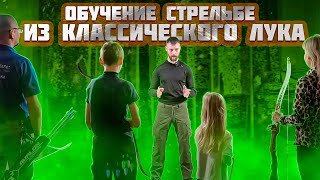 ОБУЧЕНИЕ СТРЕЛЬБЕ
ИЗ КЛАССИЧЕСКОГО ЛУКА